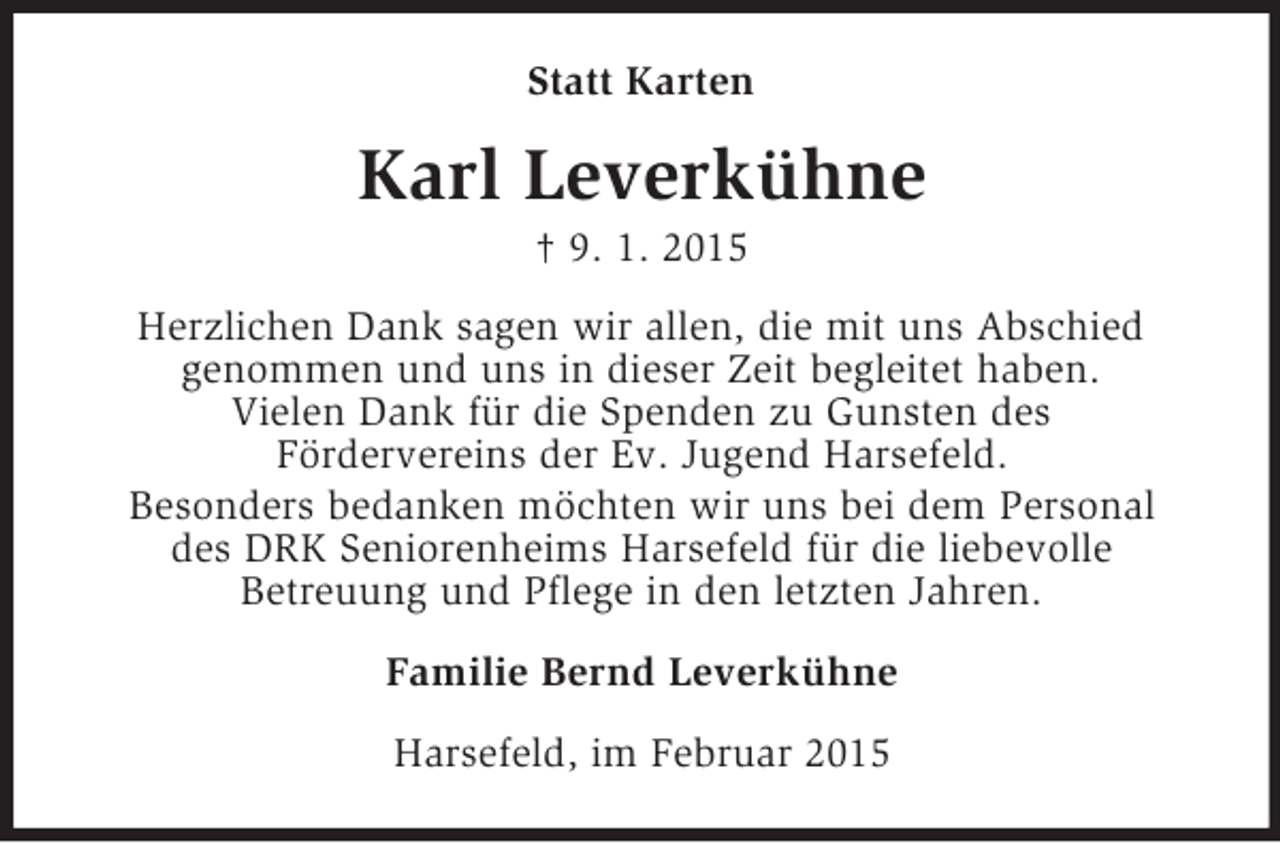 Statt Karten

Karl Leverkühne

† 9. 1. 2015

Herzlichen Dank sagen wir allen, die mit uns Abschied genommen und uns in dieser Zeit begleitet haben. Vielen Dank für die Spenden zu Gunsten des Fördervereins der Ev. Jugend Harsefeld.

Besonders bedanken möchten wir uns bei dem Personal des DRK Seniorenheims Harsefeld für die liebevolle Betreuung und Pflege in den letzten Jahren.

Familie Bernd Leverkühne

Harsefeld, im Februar 2015